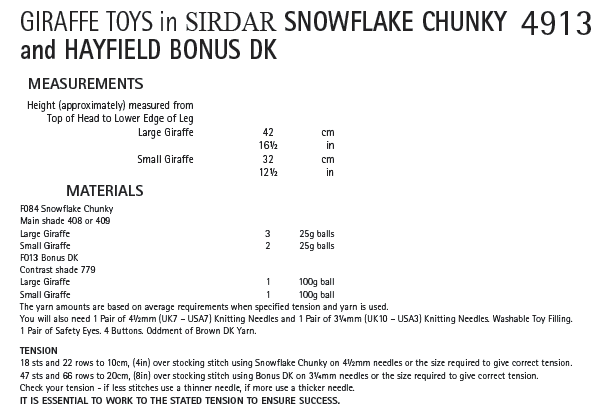 GIRAFFE TOYS in SIRDAR SNOWFLAKE CHUNKY 4913
and HAYFIELD BONUS DK

MEASUREMENTS

Height (approximately) measured from Top of Head to Lower Edge of Leg

| | | |
|---|---|---|
| Large Giraffe | 42 | cm |
| | 16½ | in |
| Small Giraffe | 32 | cm |
| | 12½ | in |

MATERIALS

| | | |
|---|---|---|
| F084 Snowflake Chunky | | |
| Main shade 408 or 409 | | |
| Large Giraffe | 3 | 25g balls |
| Small Giraffe | 2 | 25g balls |
| F013 Bonus DK | | |
| Contrast shade 779 | | |
| Large Giraffe | 1 | 100g ball |
| Small Giraffe | 1 | 100g ball |

The yarn amounts are based on average requirements when specified tension and yarn is used.
You will also need 1 Pair of 4½mm (UK7 – USA7) Knitting Needles and 1 Pair of 3¼mm (UK10 – USA3) Knitting Needles. Washable Toy Filling. 1 Pair of Safety Eyes. 4 Buttons. Oddment of Brown DK Yarn.

TENSION
18 sts and 22 rows to 10cm, (4in) over stocking stitch using Snowflake Chunky on 4½mm needles or the size required to give correct tension.
47 sts and 66 rows to 20cm, (8in) over stocking stitch using Bonus DK on 3¼mm needles or the size required to give correct tension.
Check your tension - if less stitches use a thinner needle, if more use a thicker needle.
IT IS ESSENTIAL TO WORK TO THE STATED TENSION TO ENSURE SUCCESS.